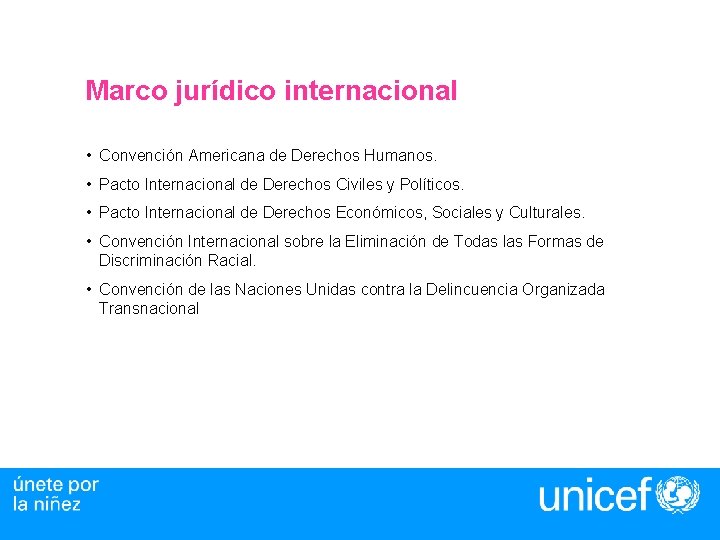 Marco jurídico internacional

• Convención Americana de Derechos Humanos.

• Pacto Internacional de Derechos Civiles y Políticos.

• Pacto Internacional de Derechos Económicos, Sociales y Culturales.

• Convención Internacional sobre la Eliminación de Todas las Formas de Discriminación Racial.

• Convención de las Naciones Unidas contra la Delincuencia Organizada Transnacional

únete por la niñez

unicef